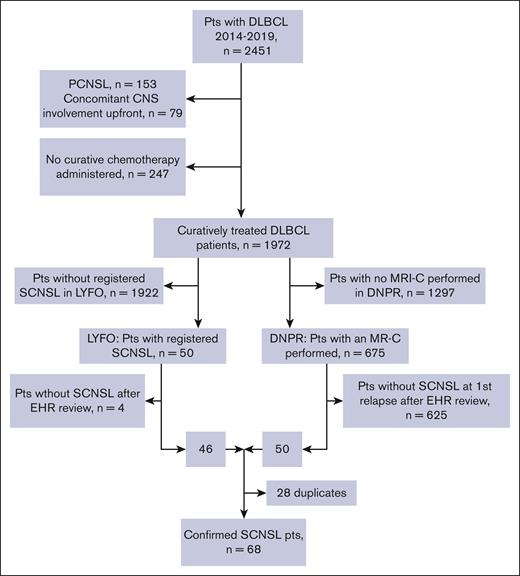 Pts with DLBCL 2014-2019, n = 2451

PCNSL, n = 153
Concomitant CNS involvement upfront, n = 79

No curative chemotherapy administered, n = 247

Curatively treated DLBCL patients, n = 1972

Pts without registered SCNSL in LYFO, n = 1922

Pts with no MRI-C performed in DNPR, n = 1297

LYFO: Pts with registered SCNSL, n = 50

DNPR: Pts with an MR-C performed, n = 675

Pts wthout SCNSL after EHR review, n = 4

Pts without SCNSL at 1st relapse after EHR review, n = 625

46

50

28 duplicates

Confirmed SCNSL pts, n = 68